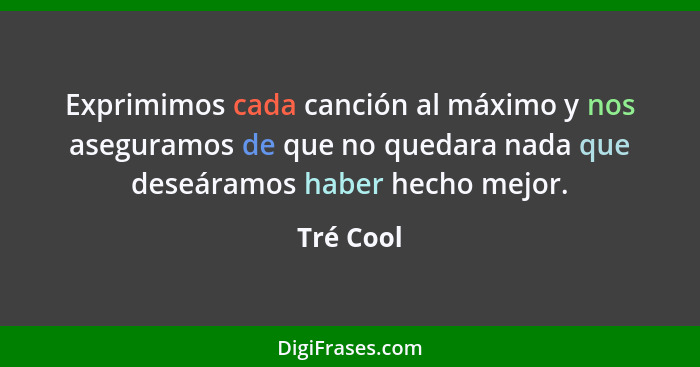 Exprimimos cada canción al máximo y nos aseguramos de que no quedara nada que deseáramos haber hecho mejor.

Tré Cool

DigiFrases.com